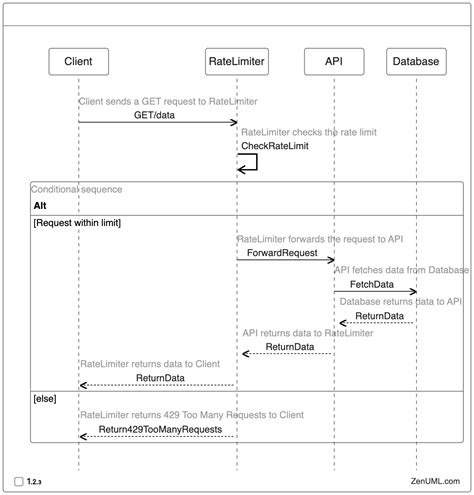 Client

RateLimiter

API

Database

Client sends a GET request to RateLimiter

GET/data

RateLimiter checks the rate limit

CheckRateLimit

Conditional sequence

Alt

[Request within limit]

RateLimiter forwards the request to API

ForwardRequest

API fetches data from Database

FetchData

Database returns data to API

ReturnData

API returns data to RateLimiter

ReturnData

RateLimiter returns data to Client

ReturnData

[else]

RateLimiter returns 429 Too Many Requests to Client

Return429TooManyRequests

1.2.3

ZenUML.com